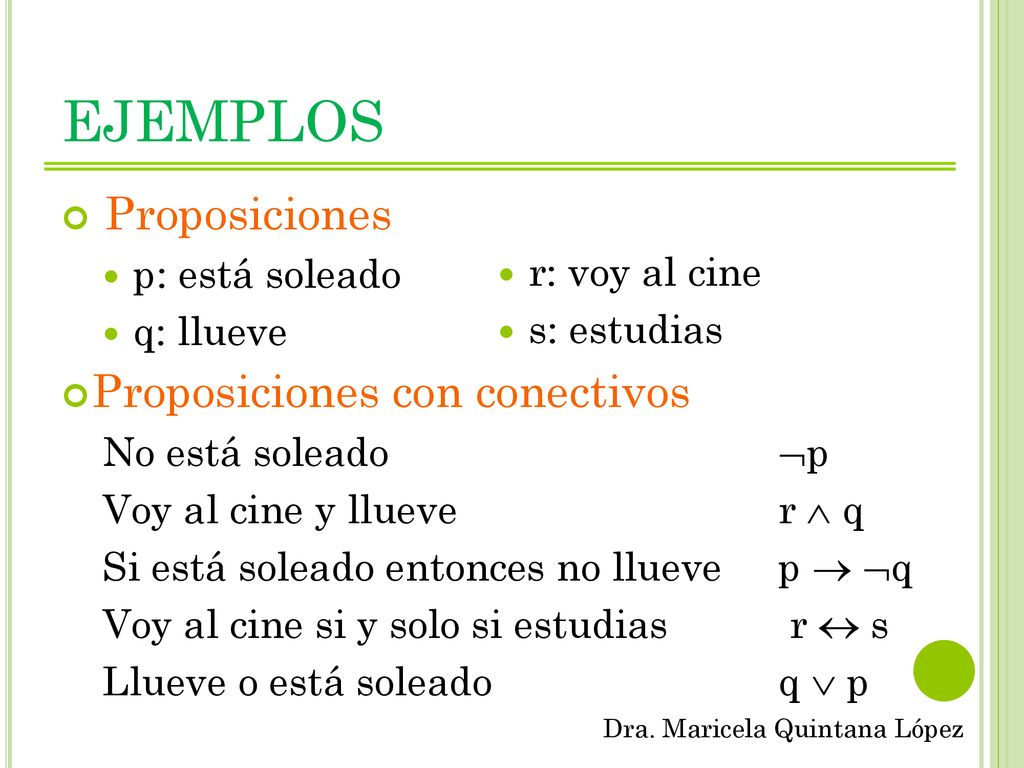 EJEMPLOS

Proposiciones

p: está soleado

q: llueve

r: voy al cine

s: estudias

Proposiciones con conectivos

No está soleado $\neg p$

Voy al cine y llueve $r \wedge q$

Si está soleado entonces no llueve $p \rightarrow \neg q$

Voy al cine si y solo si estudias $r \leftrightarrow s$

Llueve o está soleado $q \vee p$

Dra. Maricela Quintana López